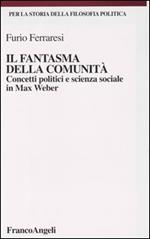 PER LA STORIA DELLA FILOSOFIA POLITICA

Furio Ferraresi

IL FANTASMA DELLA COMUNITÀ
Concetti politici e scienza sociale in Max Weber

FrancoAngeli